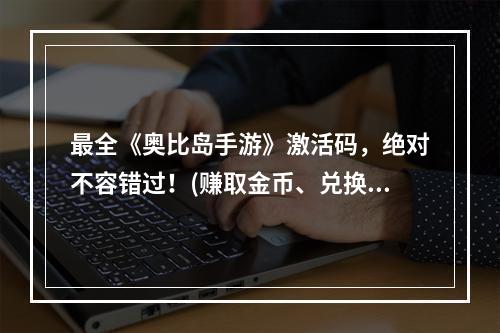 最全《奥比岛手游》激活码，绝对不容错过！(赚取金币、兑换...